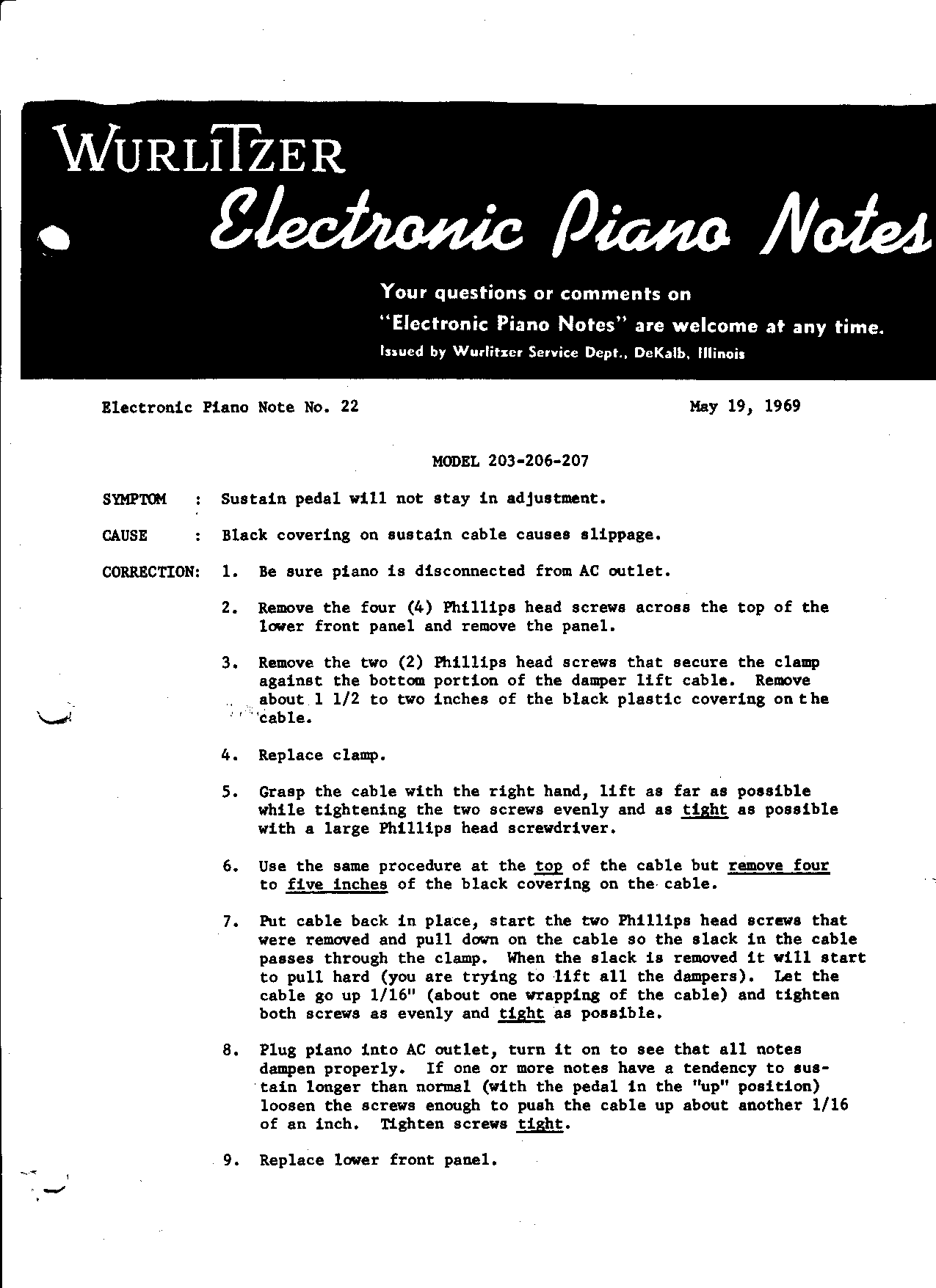 WURLITZER
Electronic Piano Notes

Your questions or comments on
"Electronic Piano Notes" are welcome at any time.
Issued by Wurlitzer Service Dept., DeKalb, Illinois

Electronic Piano Note No. 22

May 19, 1969

MODEL 203-206-207

SYMPTOM : Sustain pedal will not stay in adjustment.

CAUSE : Black covering on sustain cable causes slippage.

CORRECTION: 1. Be sure piano is disconnected from AC outlet.

2. Remove the four (4) Phillips head screws across the top of the lower front panel and remove the panel.

3. Remove the two (2) Phillips head screws that secure the clamp against the bottom portion of the damper lift cable. Remove about 1 1/2 to two inches of the black plastic covering on the cable.

4. Replace clamp.

5. Grasp the cable with the right hand, lift as far as possible while tightening the two screws evenly and as tight as possible with a large Phillips head screwdriver.

6. Use the same procedure at the top of the cable but remove four to five inches of the black covering on the cable.

7. Put cable back in place, start the two Phillips head screws that were removed and pull down on the cable so the slack in the cable passes through the clamp. When the slack is removed it will start to pull hard (you are trying to lift all the dampers). Let the cable go up 1/16" (about one wrapping of the cable) and tighten both screws as evenly and tight as possible.

8. Plug piano into AC outlet, turn it on to see that all notes dampen properly. If one or more notes have a tendency to sustain longer than normal (with the pedal in the "up" position) loosen the screws enough to push the cable up about another 1/16 of an inch. Tighten screws tight.

9. Replace lower front panel.